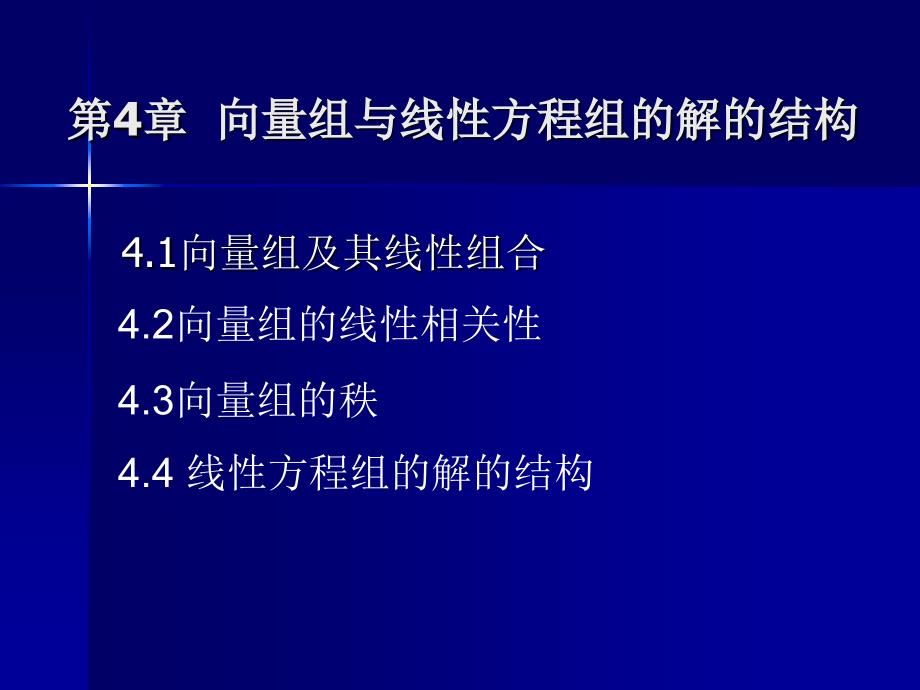 第4章 向量组与线性方程组的解的结构

4.1向量组及其线性组合

4.2向量组的线性相关性

4.3向量组的秩

4.4 线性方程组的解的结构